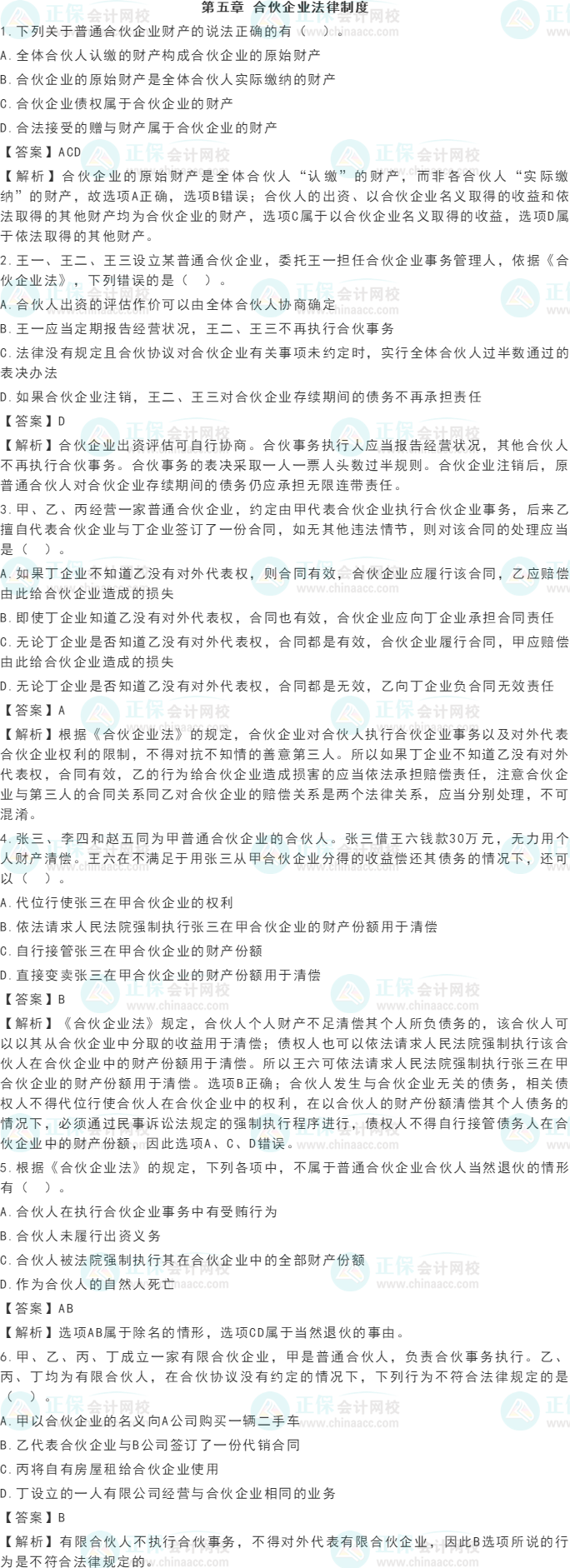 第五章 合伙企业法律制度

1.下列关于普通合伙企业财产的说法正确的有（ ）。

A.全体合伙人认缴的财产构成合伙企业的原始财产

B.合伙企业的原始财产是全体合伙人实际缴纳的财产

C.合伙企业债权属于合伙企业的财产

D.合法接受的赠与财产属于合伙企业的财产

【答案】ACD

【解析】合伙企业的原始财产是全体合伙人“认缴”的财产，而非各合伙人“实际缴纳”的财产，故选项A正确，选项B错误；合伙人的出资、以合伙企业名义取得的收益和依法取得的其他财产均为合伙企业的财产，选项C属于以合伙企业名义取得的收益，选项D属于依法取得的其他财产。

2.王一、王二、王三设立某普通合伙企业，委托王一担任合伙企业事务管理人，依据《合伙企业法》，下列错误的是（ ）。

A.合伙人出资的评估作价可以由全体合伙人协商确定

B.王一应当定期报告经营状况，王二、王三不再执行合伙事务

C.法律没有规定且合伙协议对合伙企业有关事项未约定时，实行全体合伙人过半数通过的表决办法

D.如果合伙企业注销，王二、王三对合伙企业存续期间的债务不再承担责任

【答案】D

【解析】合伙企业出资评估可自行协商。合伙事务执行人应当报告经营状况，其他合伙人不再执行合伙事务。合伙事务的表决采取一人一票人头数过半规则。合伙企业注销后，原普通合伙人对合伙企业存续期间的债务仍应承担无限连带责任。

3.甲、乙、丙经营一家普通合伙企业，约定由甲代表合伙企业执行合伙企业事务，后来乙擅自代表合伙企业与丁企业签订了一份合同，如无其他违法情节，则对该合同的处理应当是（ ）。

A.如果丁企业不知道乙没有对外代表权，则合同有效，合伙企业应履行该合同，乙应赔偿由此给合伙企业造成的损失

B.即使丁企业知道乙没有对外代表权，合同也有效，合伙企业应向丁企业承担合同责任

C.无论丁企业是否知道乙没有对外代表权，合同都是有效，合伙企业履行合同，甲应赔偿由此给合伙企业造成的损失

D.无论丁企业是否知道乙没有对外代表权，合同都是无效，乙向丁企业负合同无效责任

【答案】A

【解析】根据《合伙企业法》的规定，合伙企业对合伙人执行合伙企业事务以及对外代表合伙企业权利的限制，不得对抗不知情的善意第三人。所以如果丁企业不知道乙没有对外代表权，合同有效，乙的行为给合伙企业造成损害的应当依法承担赔偿责任，注意合伙企业与第三人的合同关系同乙对合伙企业的赔偿关系是两个法律关系，应当分别处理，不可混淆。

4.张三、李四和赵五同为甲普通合伙企业的合伙人。张三借王六钱款30万元，无力用个人财产清偿。王六在不满足于用张三从甲合伙企业分得的收益偿还其债务的情况下，还可以（ ）。

A.代位行使张三在甲合伙企业的权利

B.依法请求人民法院强制执行张三在甲合伙企业的财产份额用于清偿

C.自行接管张三在甲合伙企业的财产份额

D.直接变卖张三在甲合伙企业的财产份额用于清偿

【答案】B

【解析】《合伙企业法》规定，合伙人个人财产不足清偿其个人所负债务的，该合伙人可以以其从合伙企业中分取的收益用于清偿；债权人也可以依法请求人民法院强制执行该合伙人在合伙企业中的财产份额用于清偿。所以王六可依法请求人民法院强制执行张三在甲合伙企业的财产份额用于清偿。选项B正确；合伙人发生与合伙企业无关的债务，相关债权人不得代位行使合伙人在合伙企业中的权利，在以合伙人的财产份额清偿其个人债务的情况下，必须通过民事诉讼法规定的强制执行程序进行，债权人不得自行接管债务人在合伙企业中的财产份额，因此选项A、C、D错误。

5.根据《合伙企业法》的规定，下列各项中，不属于普通合伙企业合伙人当然退伙的情形有（ ）。

A.合伙人在执行合伙企业事务中有受贿行为

B.合伙人未履行出资义务

C.合伙人被法院强制执行其在合伙企业中的全部财产份额

D.作为合伙人的自然人死亡

【答案】AB

【解析】选项AB属于除名的情形，选项CD属于当然退伙的事由。

6.甲、乙、丙、丁成立一家有限合伙企业，甲是普通合伙人，负责合伙事务执行。乙、丙、丁均为有限合伙人，在合伙协议没有约定的情况下，下列行为不符合法律规定的是（ ）。

A.甲以合伙企业的名义向A公司购买一辆二手车

B.乙代表合伙企业与B公司签订了一份代销合同

C.丙将自有房屋租给合伙企业使用

D.丁设立的一人有限公司经营与合伙企业相同的业务

【答案】B

【解析】有限合伙人不执行合伙事务，不得对外代表有限合伙企业，因此B选项所说的行为是不符合法律规定的。